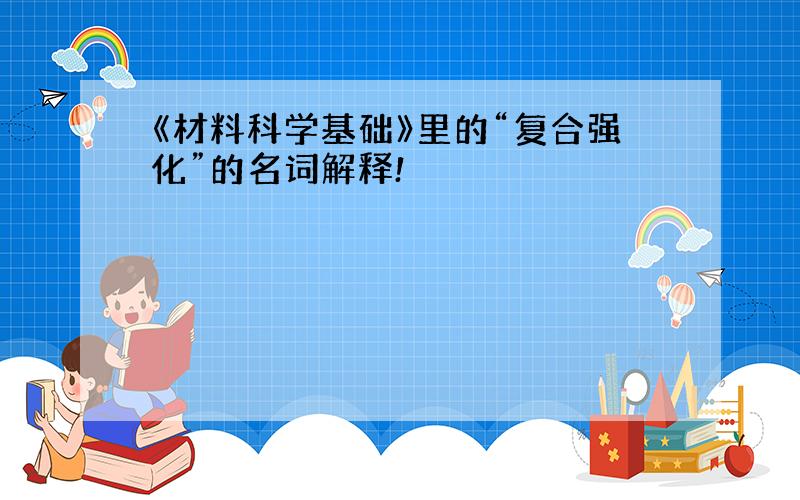 《材料科学基础》里的“复合强化”的名词解释!